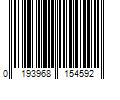 0 193968 154592